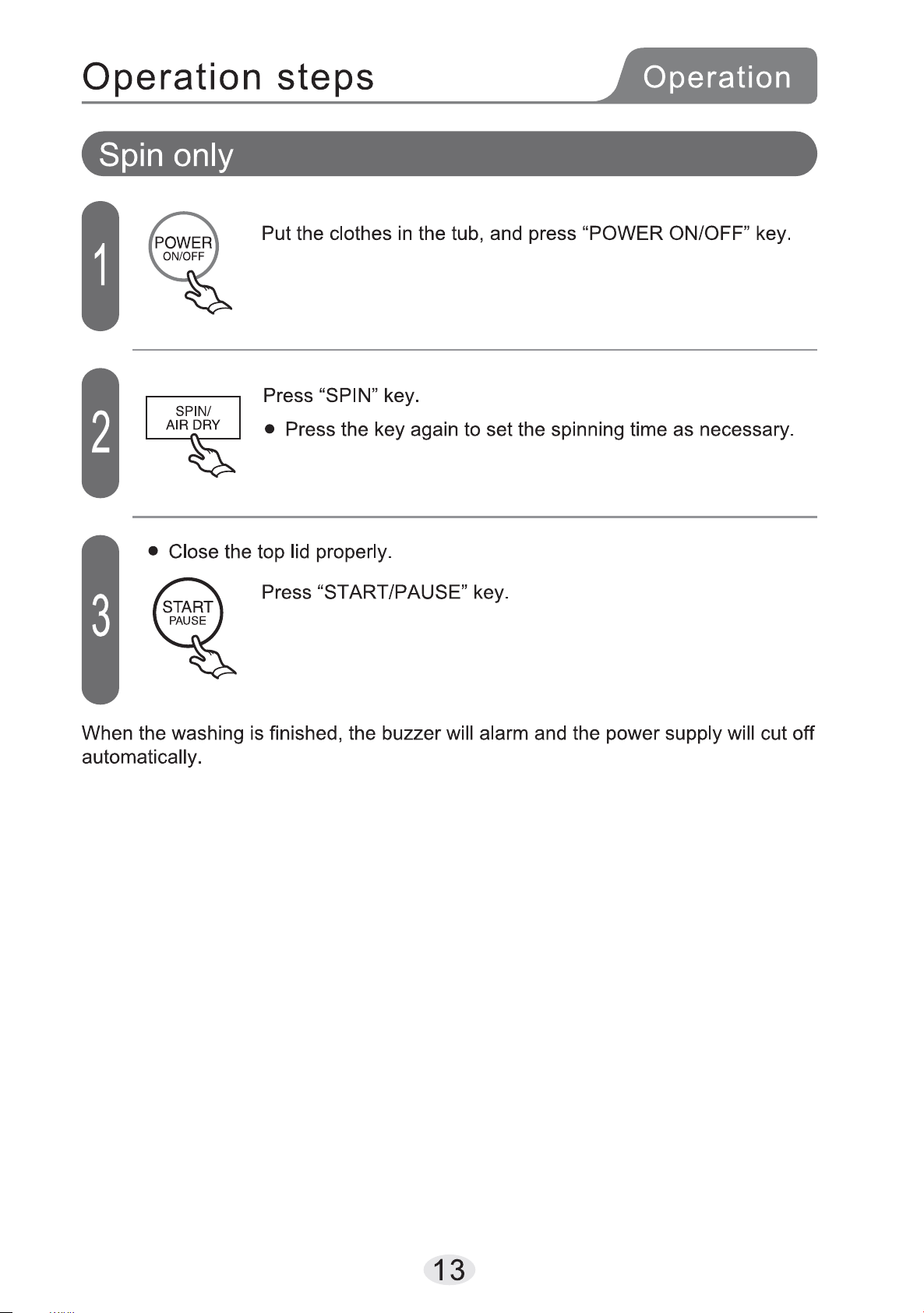 Operation steps

Operation

Spin only

1

POWER
ON/OFF

Put the clothes in the tub, and press "POWER ON/OFF" key.

2

SPIN/
AIR DRY

Press "SPIN" key.

• Press the key again to set the spinning time as necessary.

3

• Close the top lid properly.

START
PAUSE

Press "START/PAUSE" key.

When the washing is finished, the buzzer will alarm and the power supply will cut off automatically.

13